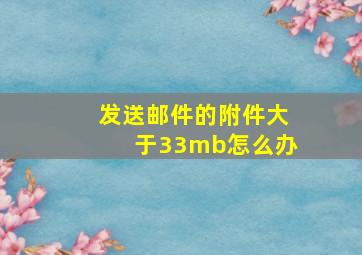 发送邮件的附件大于33mb怎么办